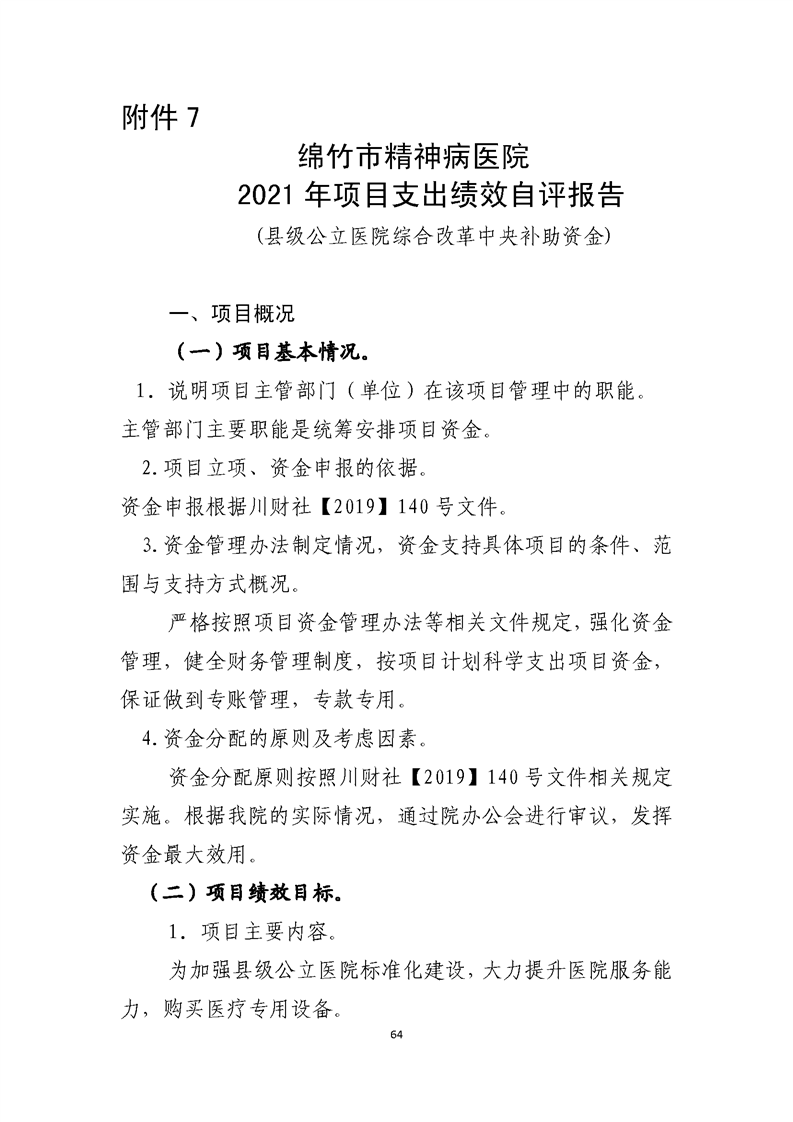 附件 7

绵竹市精神病医院
2021 年项目支出绩效自评报告
（县级公立医院综合改革中央补助资金）

一、项目概况

（一）项目基本情况。

1．说明项目主管部门（单位）在该项目管理中的职能。
主管部门主要职能是统筹安排项目资金。

2.项目立项、资金申报的依据。
资金申报根据川财社【2019】140 号文件。

3.资金管理办法制定情况，资金支持具体项目的条件、范围与支持方式概况。

严格按照项目资金管理办法等相关文件规定，强化资金管理，健全财务管理制度，按项目计划科学支出项目资金，保证做到专账管理，专款专用。

4.资金分配的原则及考虑因素。

资金分配原则按照川财社【2019】140 号文件相关规定实施。根据我院的实际情况，通过院办公会进行审议，发挥资金最大效用。

（二）项目绩效目标。

1．项目主要内容。

为加强县级公立医院标准化建设，大力提升医院服务能力，购买医疗专用设备。

64